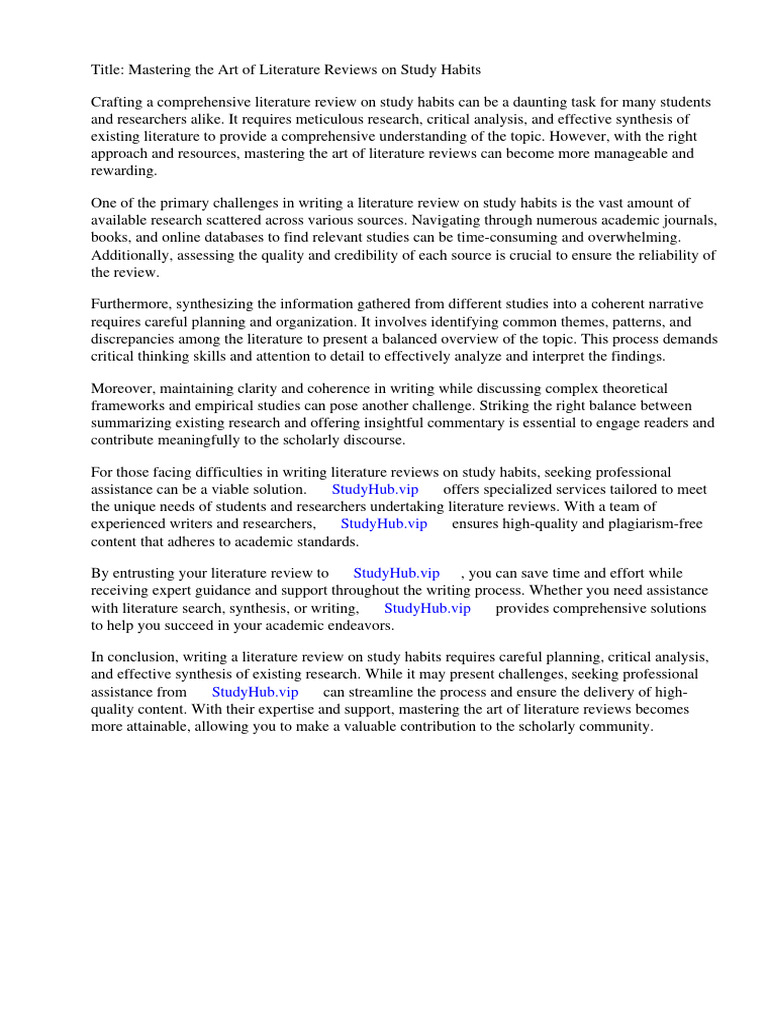 Title: Mastering the Art of Literature Reviews on Study Habits

Crafting a comprehensive literature review on study habits can be a daunting task for many students and researchers alike. It requires meticulous research, critical analysis, and effective synthesis of existing literature to provide a comprehensive understanding of the topic. However, with the right approach and resources, mastering the art of literature reviews can become more manageable and rewarding.

One of the primary challenges in writing a literature review on study habits is the vast amount of available research scattered across various sources. Navigating through numerous academic journals, books, and online databases to find relevant studies can be time-consuming and overwhelming. Additionally, assessing the quality and credibility of each source is crucial to ensure the reliability of the review.

Furthermore, synthesizing the information gathered from different studies into a coherent narrative requires careful planning and organization. It involves identifying common themes, patterns, and discrepancies among the literature to present a balanced overview of the topic. This process demands critical thinking skills and attention to detail to effectively analyze and interpret the findings.

Moreover, maintaining clarity and coherence in writing while discussing complex theoretical frameworks and empirical studies can pose another challenge. Striking the right balance between summarizing existing research and offering insightful commentary is essential to engage readers and contribute meaningfully to the scholarly discourse.

For those facing difficulties in writing literature reviews on study habits, seeking professional assistance can be a viable solution. StudyHub.vip offers specialized services tailored to meet the unique needs of students and researchers undertaking literature reviews. With a team of experienced writers and researchers, StudyHub.vip ensures high-quality and plagiarism-free content that adheres to academic standards.

By entrusting your literature review to StudyHub.vip , you can save time and effort while receiving expert guidance and support throughout the writing process. Whether you need assistance with literature search, synthesis, or writing, StudyHub.vip provides comprehensive solutions to help you succeed in your academic endeavors.

In conclusion, writing a literature review on study habits requires careful planning, critical analysis, and effective synthesis of existing research. While it may present challenges, seeking professional assistance from StudyHub.vip can streamline the process and ensure the delivery of high-quality content. With their expertise and support, mastering the art of literature reviews becomes more attainable, allowing you to make a valuable contribution to the scholarly community.